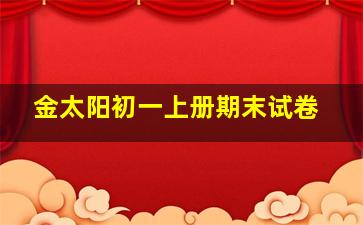 金太阳初一上册期末试卷